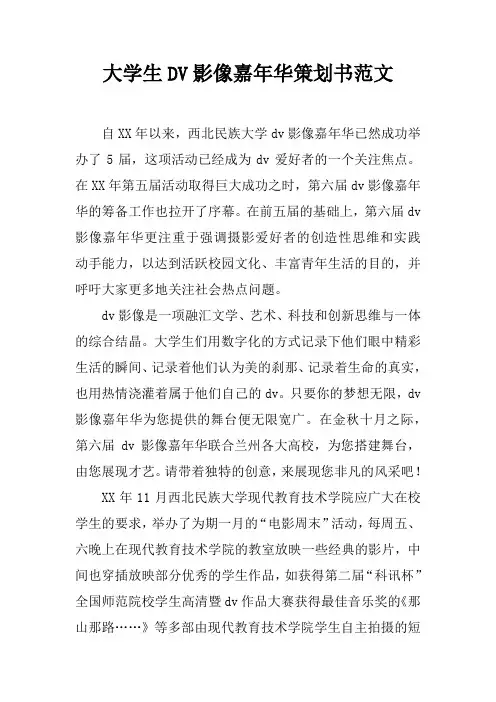 大学生DV影像嘉年华策划书范文

自XX年以来，西北民族大学dv影像嘉年华已然成功举办了5届，这项活动已经成为dv爱好者的一个关注焦点。在XX年第五届活动取得巨大成功之时，第六届dv影像嘉年华的筹备工作也拉开了序幕。在前五届的基础上，第六届dv影像嘉年华更注重于强调摄影爱好者的创造性思维和实践动手能力，以达到活跃校园文化、丰富青年生活的目的，并呼吁大家更多地关注社会热点问题。

dv影像是一项融汇文学、艺术、科技和创新思维与一体的综合结晶。大学生们用数字化的方式记录下他们眼中精彩生活的瞬间、记录着他们认为美的刹那、记录着生命的真实，也用热情浇灌着属于他们自己的dv。只要你的梦想无限，dv影像嘉年华为您提供的舞台便无限宽广。在金秋十月之际，第六届 dv 影像嘉年华联合兰州各大高校，为您搭建舞台，由您展现才艺。请带着独特的创意，来展现您非凡的风采吧！

XX年11月西北民族大学现代教育技术学院应广大在校学生的要求，举办了为期一月的“电影周末”活动，每周五、六晚上在现代教育技术学院的教室放映一些经典的影片，中间也穿插放映部分优秀的学生作品，如获得第二届“科讯杯”全国师范院校学生高清暨dv作品大赛获得最佳音乐奖的《那山那路……》等多部由现代教育技术学院学生自主拍摄的短